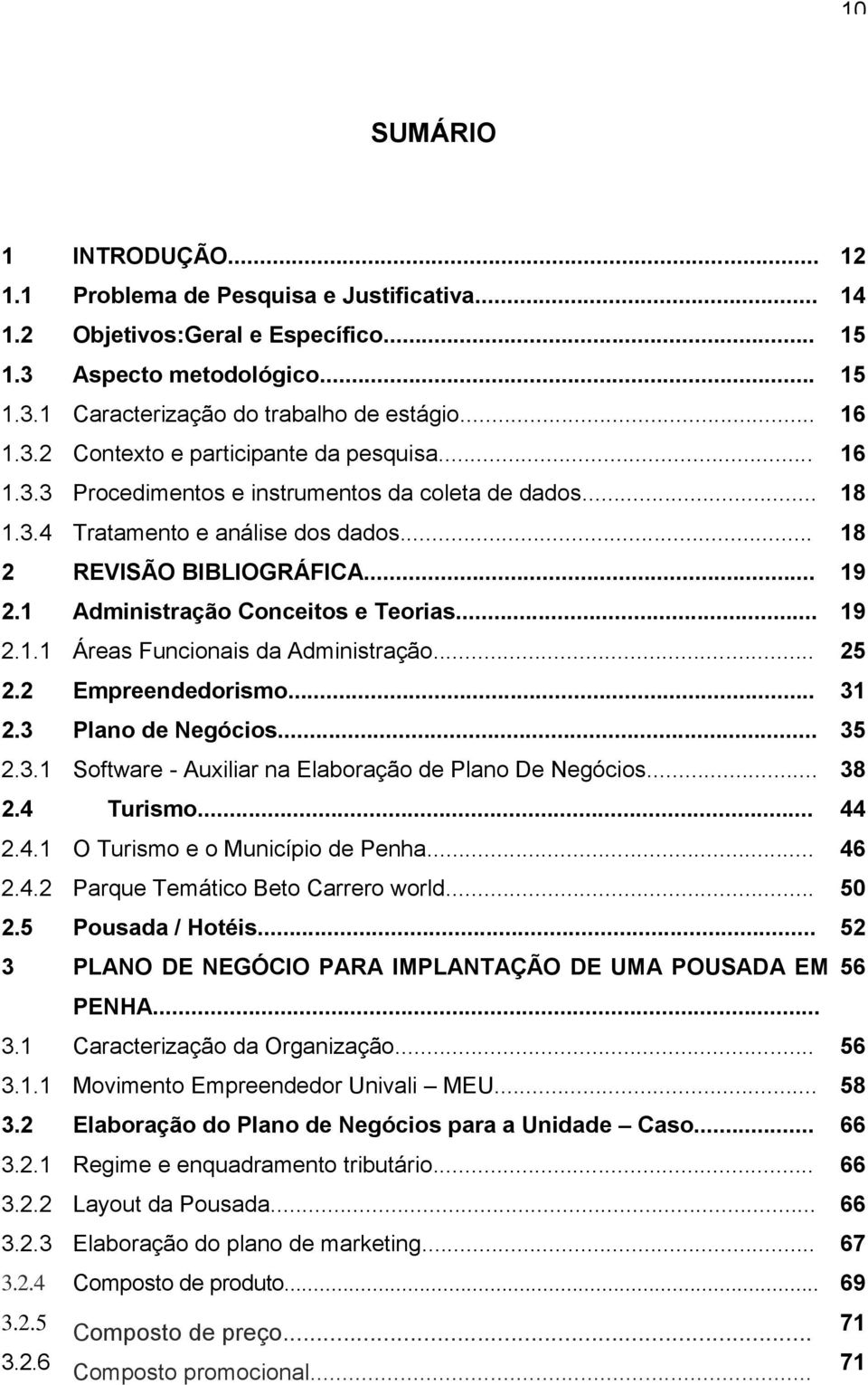 10

SUMÁRIO

1 INTRODUÇÃO... 12
1.1 Problema de Pesquisa e Justificativa... 14
1.2 Objetivos:Geral e Específico... 15
1.3 Aspecto metodológico... 15
1.3.1 Caracterização do trabalho de estágio... 16
1.3.2 Contexto e participante da pesquisa... 16
1.3.3 Procedimentos e instrumentos da coleta de dados... 18
1.3.4 Tratamento e análise dos dados... 18
2 REVISÃO BIBLIOGRÁFICA... 19
2.1 Administração Conceitos e Teorias... 19
2.1.1 Áreas Funcionais da Administração... 25
2.2 Empreendedorismo... 31
2.3 Plano de Negócios... 35
2.3.1 Software - Auxiliar na Elaboração de Plano De Negócios... 38
2.4 Turismo... 44
2.4.1 O Turismo e o Município de Penha... 46
2.4.2 Parque Temático Beto Carrero world... 50
2.5 Pousada / Hotéis... 52
3 PLANO DE NEGÓCIO PARA IMPLANTAÇÃO DE UMA POUSADA EM PENHA... 56
3.1 Caracterização da Organização... 56
3.1.1 Movimento Empreendedor Univali – MEU... 58
3.2 Elaboração do Plano de Negócios para a Unidade – Caso... 66
3.2.1 Regime e enquadramento tributário... 66
3.2.2 Layout da Pousada... 66
3.2.3 Elaboração do plano de marketing... 67
3.2.4 Composto de produto... 69
3.2.5 Composto de preço... 71
3.2.6 Composto promocional... 71